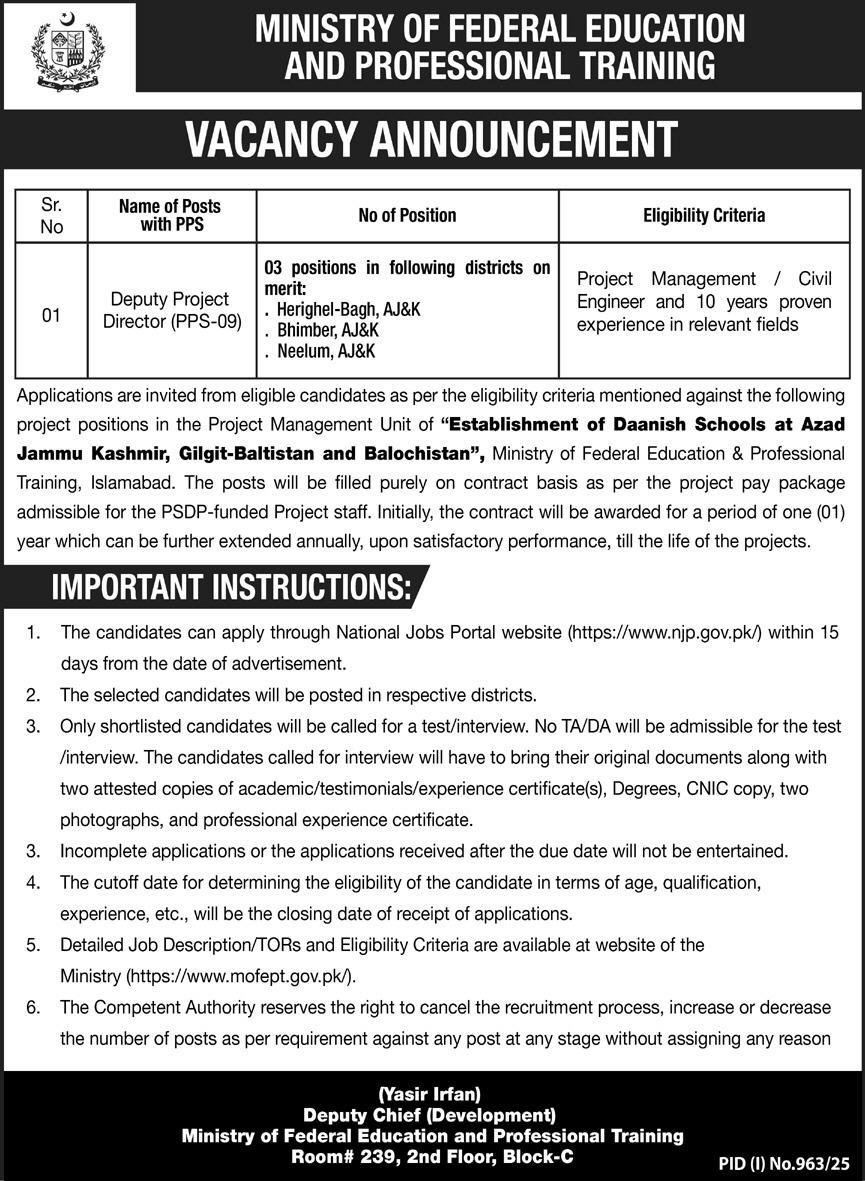 MINISTRY OF FEDERAL EDUCATION AND PROFESSIONAL TRAINING

VACANCY ANNOUNCEMENT

| Sr. No | Name of Posts with PPS | No of Position | Eligibility Criteria |
|---|---|---|---|
| 01 | Deputy Project Director (PPS-09) | 03 positions in following districts on merit: . Herighel-Bagh, AJ&K . Bhimber, AJ&K . Neelum, AJ&K | Project Management / Civil Engineer and 10 years proven experience in relevant fields |

Applications are invited from eligible candidates as per the eligibility criteria mentioned against the following project positions in the Project Management Unit of "Establishment of Daanish Schools at Azad Jammu Kashmir, Gilgit-Baltistan and Balochistan", Ministry of Federal Education & Professional Training, Islamabad. The posts will be filled purely on contract basis as per the project pay package admissible for the PSDP-funded Project staff. Initially, the contract will be awarded for a period of one (01) year which can be further extended annually, upon satisfactory performance, till the life of the projects.

IMPORTANT INSTRUCTIONS:

1. The candidates can apply through National Jobs Portal website (https://www.njp.gov.pk/) within 15 days from the date of advertisement.
2. The selected candidates will be posted in respective districts.
3. Only shortlisted candidates will be called for a test/interview. No TA/DA will be admissible for the test /interview. The candidates called for interview will have to bring their original documents along with two attested copies of academic/testimonials/experience certificate(s), Degrees, CNIC copy, two photographs, and professional experience certificate.
3. Incomplete applications or the applications received after the due date will not be entertained.
4. The cutoff date for determining the eligibility of the candidate in terms of age, qualification, experience, etc., will be the closing date of receipt of applications.
5. Detailed Job Description/TORs and Eligibility Criteria are available at website of the Ministry (https://www.mofept.gov.pk/).
6. The Competent Authority reserves the right to cancel the recruitment process, increase or decrease the number of posts as per requirement against any post at any stage without assigning any reason

(Yasir Irfan)
Deputy Chief (Development)
Ministry of Federal Education and Professional Training
Room# 239, 2nd Floor, Block-C

PID (I) No.963/25